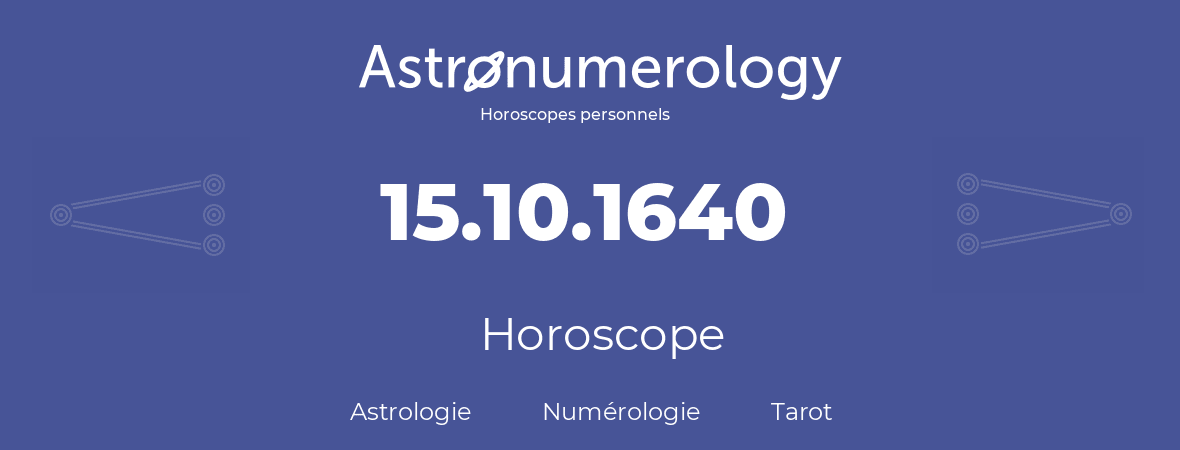 Astronumerology
Horoscopes personnels

15.10.1640

Horoscope

Astrologie Numérologie Tarot